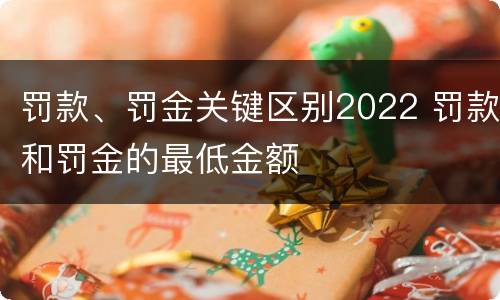 罚款、罚金关键区别2022 罚款和罚金的最低金额